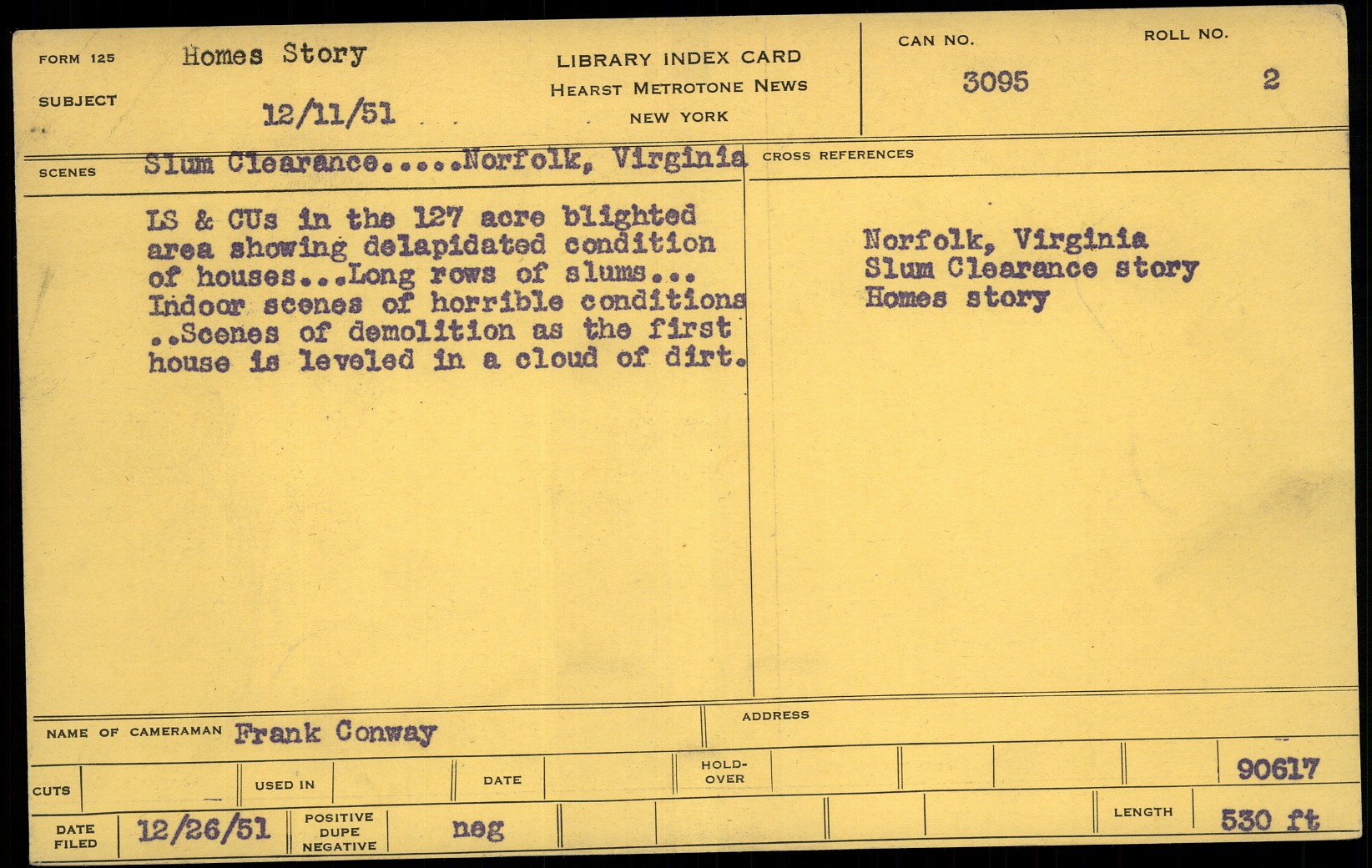 FORM 125 Homes Story

SUBJECT 12/11/51

LIBRARY INDEX CARD
HEARST METROTONE NEWS
NEW YORK

CAN NO.
3095

ROLL NO.
2

SCENES Slum Clearance.....Norfolk, Virginia

LS & CUs in the 127 acre blighted area showing delapidated condition of houses...Long rows of slums... Indoor scenes of horrible conditions ..Scenes of demolition as the first house is leveled in a cloud of dirt.

CROSS REFERENCES

Norfolk, Virginia
Slum Clearance story
Homes story

NAME OF CAMERAMAN Frank Conway

ADDRESS

CUTS

USED IN

DATE

HOLD-OVER

90617

DATE FILED 12/26/51

POSITIVE DUPE NEGATIVE neg

LENGTH 530 ft